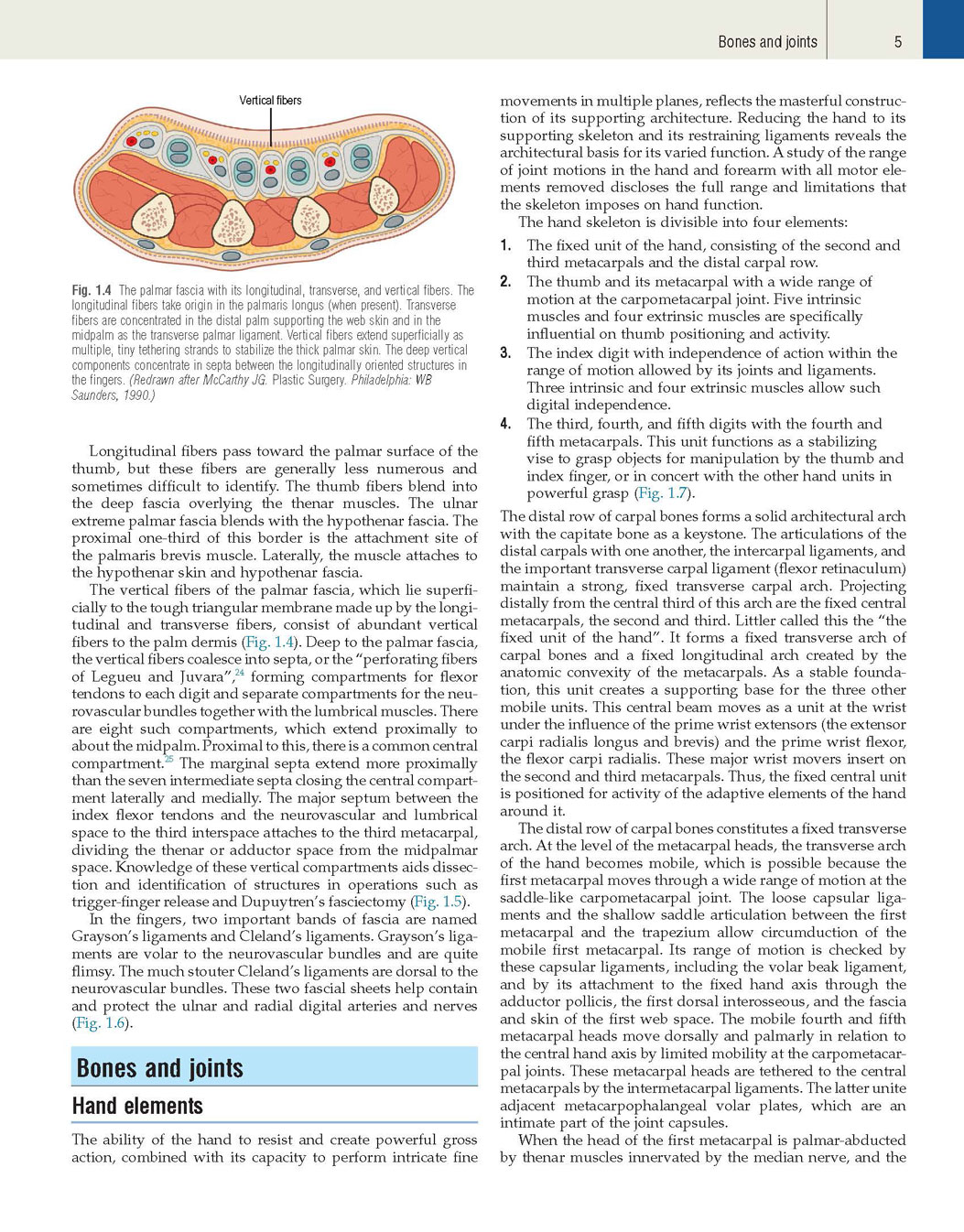 Bones and joints 5

Vertical fibers

Fig. 1.4 The palmar fascia with its longitudinal, transverse, and vertical fibers. The longitudinal fibers take origin in the palmaris longus (when present). Transverse fibers are concentrated in the distal palm supporting the web skin and in the midpalm as the transverse palmar ligament. Vertical fibers extend superficially as multiple, tiny tethering strands to stabilize the thick palmar skin. The deep vertical components concentrate in septa between the longitudinally oriented structures in the fingers. (Redrawn after McCarthy JG. Plastic Surgery. Philadelphia: WB Saunders, 1990.)

Longitudinal fibers pass toward the palmar surface of the thumb, but these fibers are generally less numerous and sometimes difficult to identify. The thumb fibers blend into the deep fascia overlying the thenar muscles. The ulnar extreme palmar fascia blends with the hypothenar fascia. The proximal one-third of this border is the attachment site of the palmaris brevis muscle. Laterally, the muscle attaches to the hypothenar skin and hypothenar fascia.

The vertical fibers of the palmar fascia, which lie superficially to the tough triangular membrane made up by the longitudinal and transverse fibers, consist of abundant vertical fibers to the palm dermis (Fig. 1.4). Deep to the palmar fascia, the vertical fibers coalesce into septa, or the "perforating fibers of Legueu and Juvara",$^{24}$ forming compartments for flexor tendons to each digit and separate compartments for the neurovascular bundles together with the lumbrical muscles. There are eight such compartments, which extend proximally to about the midpalm. Proximal to this, there is a common central compartment.$^{25}$ The marginal septa extend more proximally than the seven intermediate septa closing the central compartment laterally and medially. The major septum between the index flexor tendons and the neurovascular and lumbrical space to the third interspace attaches to the third metacarpal, dividing the thenar or adductor space from the midpalmar space. Knowledge of these vertical compartments aids dissection and identification of structures in operations such as trigger-finger release and Dupuytren's fasciectomy (Fig. 1.5).

In the fingers, two important bands of fascia are named Grayson's ligaments and Cleland's ligaments. Grayson's ligaments are volar to the neurovascular bundles and are quite flimsy. The much stouter Cleland's ligaments are dorsal to the neurovascular bundles. These two fascial sheets help contain and protect the ulnar and radial digital arteries and nerves (Fig. 1.6).

Bones and joints

Hand elements

The ability of the hand to resist and create powerful gross action, combined with its capacity to perform intricate fine movements in multiple planes, reflects the masterful construction of its supporting architecture. Reducing the hand to its supporting skeleton and its restraining ligaments reveals the architectural basis for its varied function. A study of the range of joint motions in the hand and forearm with all motor elements removed discloses the full range and limitations that the skeleton imposes on hand function.

The hand skeleton is divisible into four elements:

1. The fixed unit of the hand, consisting of the second and third metacarpals and the distal carpal row.
2. The thumb and its metacarpal with a wide range of motion at the carpometacarpal joint. Five intrinsic muscles and four extrinsic muscles are specifically influential on thumb positioning and activity.
3. The index digit with independence of action within the range of motion allowed by its joints and ligaments. Three intrinsic and four extrinsic muscles allow such digital independence.
4. The third, fourth, and fifth digits with the fourth and fifth metacarpals. This unit functions as a stabilizing vise to grasp objects for manipulation by the thumb and index finger, or in concert with the other hand units in powerful grasp (Fig. 1.7).

The distal row of carpal bones forms a solid architectural arch with the capitate bone as a keystone. The articulations of the distal carpals with one another, the intercarpal ligaments, and the important transverse carpal ligament (flexor retinaculum) maintain a strong, fixed transverse carpal arch. Projecting distally from the central third of this arch are the fixed central metacarpals, the second and third. Littler called this the "the fixed unit of the hand". It forms a fixed transverse arch of carpal bones and a fixed longitudinal arch created by the anatomic convexity of the metacarpals. As a stable foundation, this unit creates a supporting base for the three other mobile units. This central beam moves as a unit at the wrist under the influence of the prime wrist extensors (the extensor carpi radialis longus and brevis) and the prime wrist flexor, the flexor carpi radialis. These major wrist movers insert on the second and third metacarpals. Thus, the fixed central unit is positioned for activity of the adaptive elements of the hand around it.

The distal row of carpal bones constitutes a fixed transverse arch. At the level of the metacarpal heads, the transverse arch of the hand becomes mobile, which is possible because the first metacarpal moves through a wide range of motion at the saddle-like carpometacarpal joint. The loose capsular ligaments and the shallow saddle articulation between the first metacarpal and the trapezium allow circumduction of the mobile first metacarpal. Its range of motion is checked by these capsular ligaments, including the volar beak ligament, and by its attachment to the fixed hand axis through the adductor pollicis, the first dorsal interosseous, and the fascia and skin of the first web space. The mobile fourth and fifth metacarpal heads move dorsally and palmarly in relation to the central hand axis by limited mobility at the carpometacarpal joints. These metacarpal heads are tethered to the central metacarpals by the intermetacarpal ligaments. The latter unite adjacent metacarpophalangeal volar plates, which are an intimate part of the joint capsules.

When the head of the first metacarpal is palmar-abducted by thenar muscles innervated by the median nerve, and the